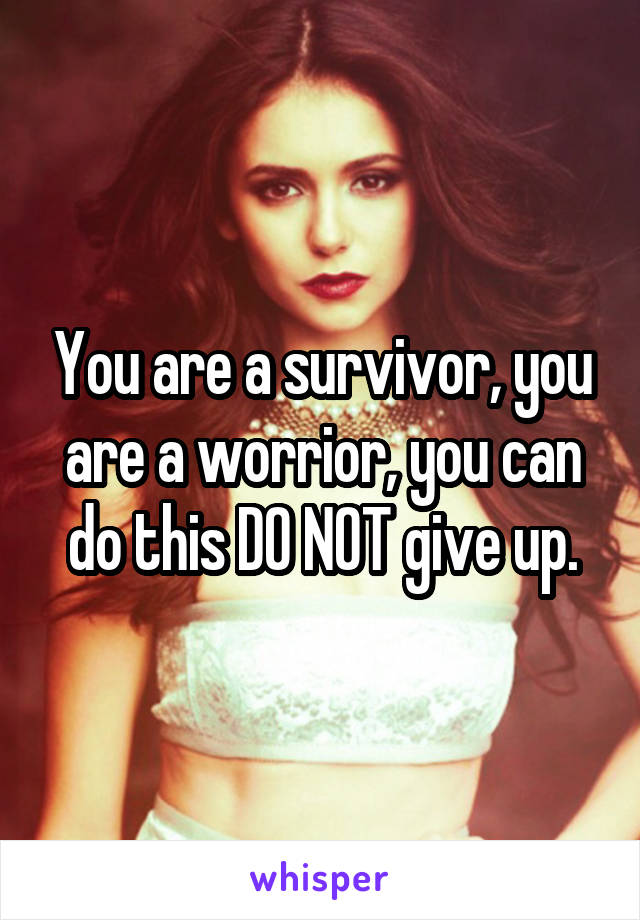 You are a survivor, you are a worrior, you can do this DO NOT give up.

whisper